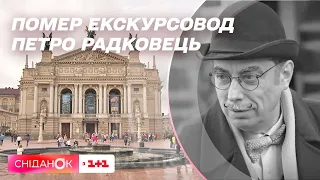 ПОМЕР ЕКСКУРСОВОД ПЕТРО РАДКОВЕЦЬ

СНІДАНОК · 1+1